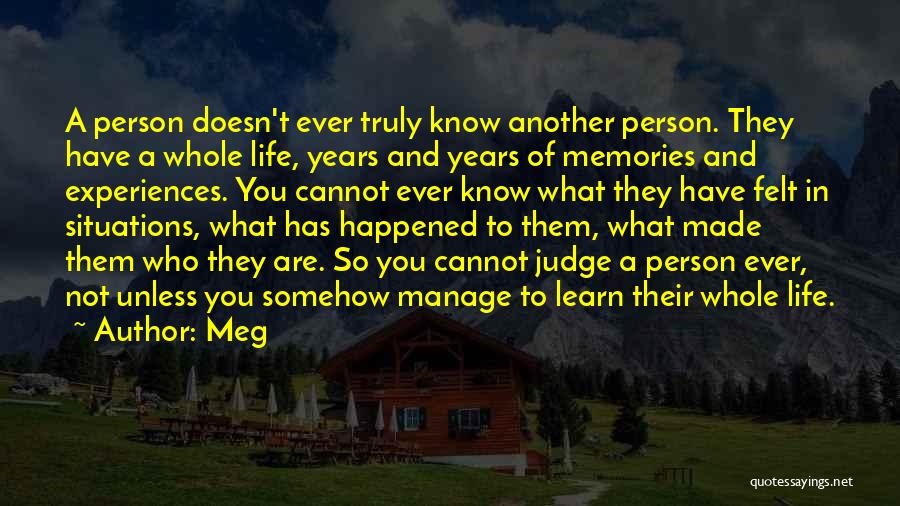 A person doesn't ever truly know another person. They have a whole life, years and years of memories and experiences. You cannot ever know what they have felt in situations, what has happened to them, what made them who they are. So you cannot judge a person ever, not unless you somehow manage to learn their whole life.

~ Author: Meg

quotessayings.net